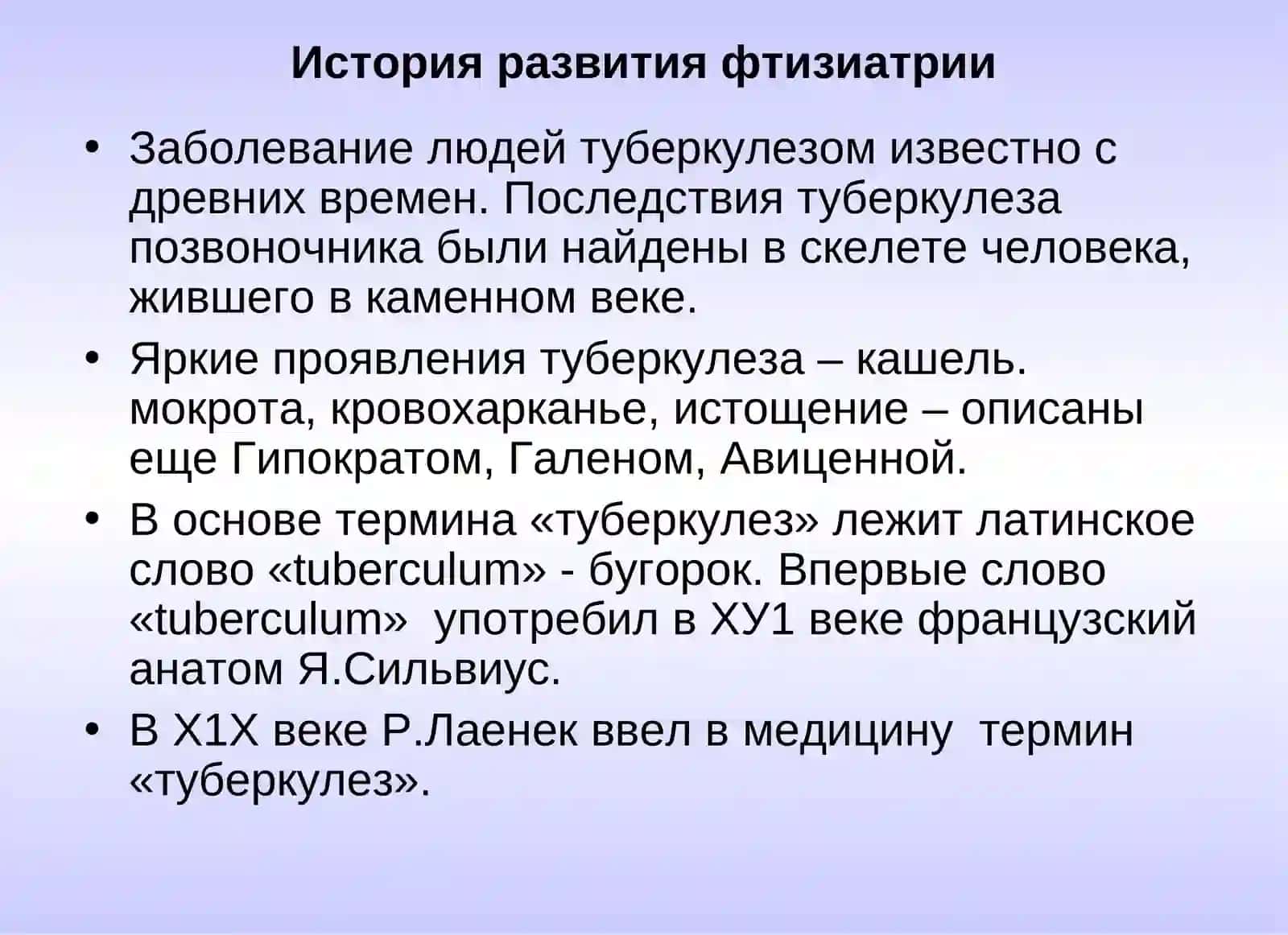 История развития фтизиатрии

• Заболевание людей туберкулезом известно с древних времен. Последствия туберкулеза позвоночника были найдены в скелете человека, жившего в каменном веке.

• Яркие проявления туберкулеза – кашель. мокрота, кровохарканье, истощение – описаны еще Гипократом, Галеном, Авиценной.

• В основе термина «туберкулез» лежит латинское слово «tuberculum» - бугорок. Впервые слово «tuberculum» употребил в ХУ1 веке французский анатом Я.Сильвиус.

• В Х1Х веке Р.Лаенек ввел в медицину термин «туберкулез».